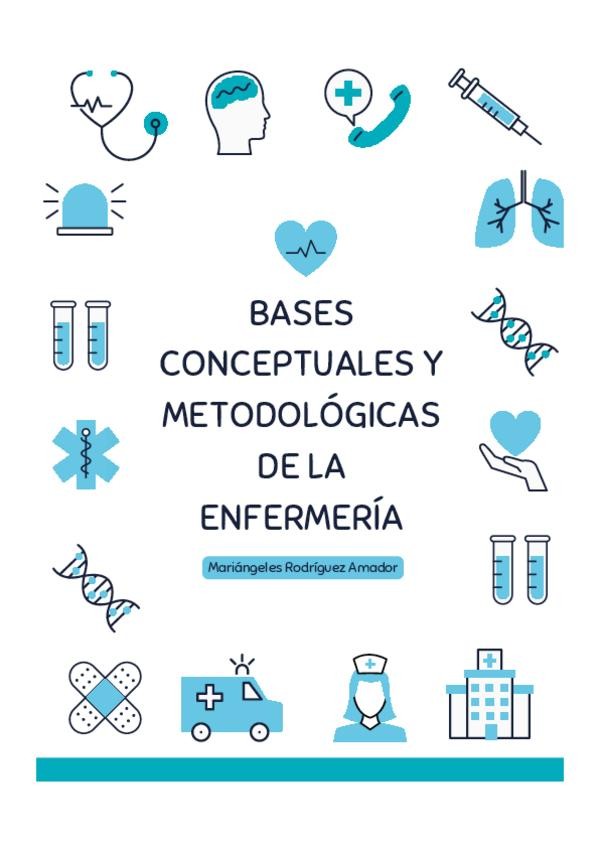 BASES CONCEPTUALES Y METODOLÓGICAS DE LA ENFERMERÍA

Mariángeles Rodríguez Amador